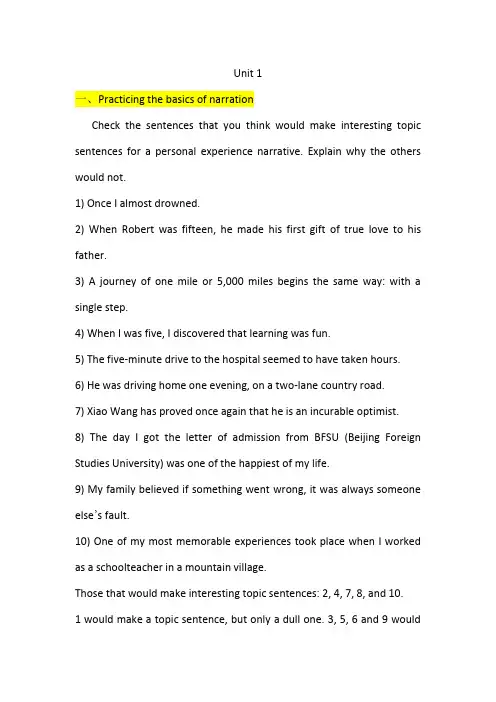 Unit 1

一、Practicing the basics of narration

Check the sentences that you think would make interesting topic sentences for a personal experience narrative. Explain why the others would not.

1) Once I almost drowned.

2) When Robert was fifteen, he made his first gift of true love to his father.

3) A journey of one mile or 5,000 miles begins the same way: with a single step.

4) When I was five, I discovered that learning was fun.

5) The five-minute drive to the hospital seemed to have taken hours.

6) He was driving home one evening, on a two-lane country road.

7) Xiao Wang has proved once again that he is an incurable optimist.

8) The day I got the letter of admission from BFSU (Beijing Foreign Studies University) was one of the happiest of my life.

9) My family believed if something went wrong, it was always someone else's fault.

10) One of my most memorable experiences took place when I worked as a schoolteacher in a mountain village.

Those that would make interesting topic sentences: 2, 4, 7, 8, and 10.

1 would make a topic sentence, but only a dull one. 3, 5, 6 and 9 would